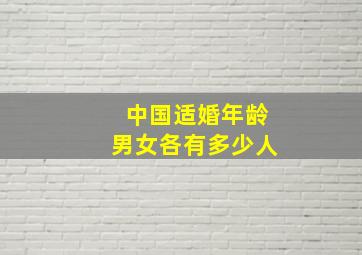 中国适婚年龄
男女各有多少人